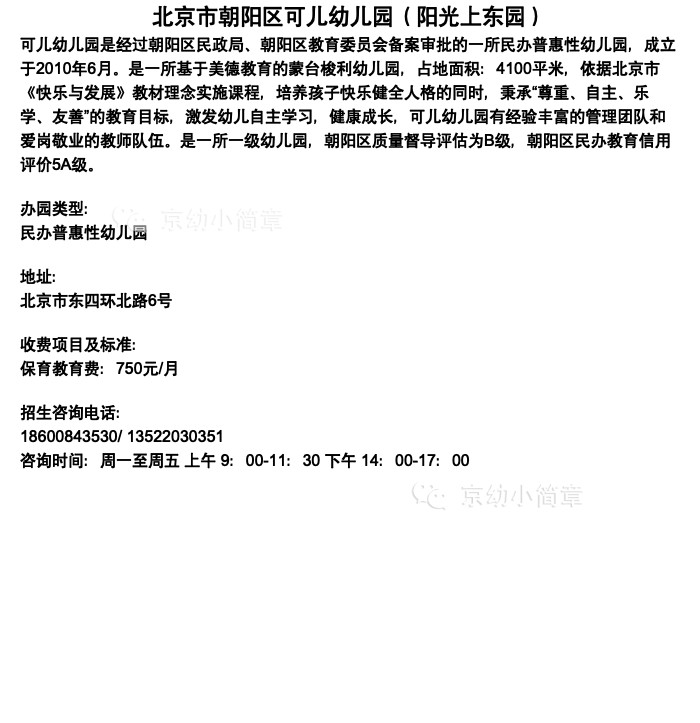 北京市朝阳区可儿幼儿园（阳光上东园）

可儿幼儿园是经过朝阳区民政局、朝阳区教育委员会备案审批的一所民办普惠性幼儿园，成立于2010年6月。是一所基于美德教育的蒙台梭利幼儿园，占地面积：4100平米，依据北京市《快乐与发展》教材理念实施课程，培养孩子快乐健全人格的同时，秉承“尊重、自主、乐学、友善”的教育目标，激发幼儿自主学习，健康成长，可儿幼儿园有经验丰富的管理团队和爱岗敬业的教师队伍。是一所一级幼儿园，朝阳区质量督导评估为B级，朝阳区民办教育信用评价5A级。

办园类型:
民办普惠性幼儿园

京幼小简章

地址:
北京市东四环北路6号

收费项目及标准:
保育教育费：750元/月

招生咨询电话:
18600843530/ 13522030351
咨询时间：周一至周五 上午 9：00-11：30 下午 14：00-17：00

京幼小简章